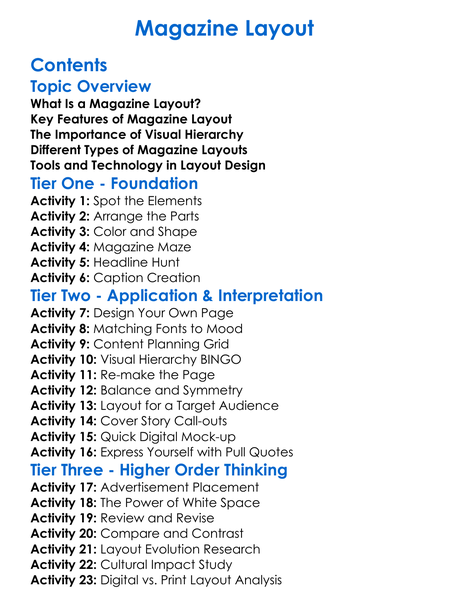 Magazine Layout

Contents

Topic Overview

What Is a Magazine Layout?
Key Features of Magazine Layout
The Importance of Visual Hierarchy
Different Types of Magazine Layouts
Tools and Technology in Layout Design

Tier One - Foundation

Activity 1: Spot the Elements
Activity 2: Arrange the Parts
Activity 3: Color and Shape
Activity 4: Magazine Maze
Activity 5: Headline Hunt
Activity 6: Caption Creation

Tier Two - Application & Interpretation

Activity 7: Design Your Own Page
Activity 8: Matching Fonts to Mood
Activity 9: Content Planning Grid
Activity 10: Visual Hierarchy BINGO
Activity 11: Re-make the Page
Activity 12: Balance and Symmetry
Activity 13: Layout for a Target Audience
Activity 14: Cover Story Call-outs
Activity 15: Quick Digital Mock-up
Activity 16: Express Yourself with Pull Quotes

Tier Three - Higher Order Thinking

Activity 17: Advertisement Placement
Activity 18: The Power of White Space
Activity 19: Review and Revise
Activity 20: Compare and Contrast
Activity 21: Layout Evolution Research
Activity 22: Cultural Impact Study
Activity 23: Digital vs. Print Layout Analysis